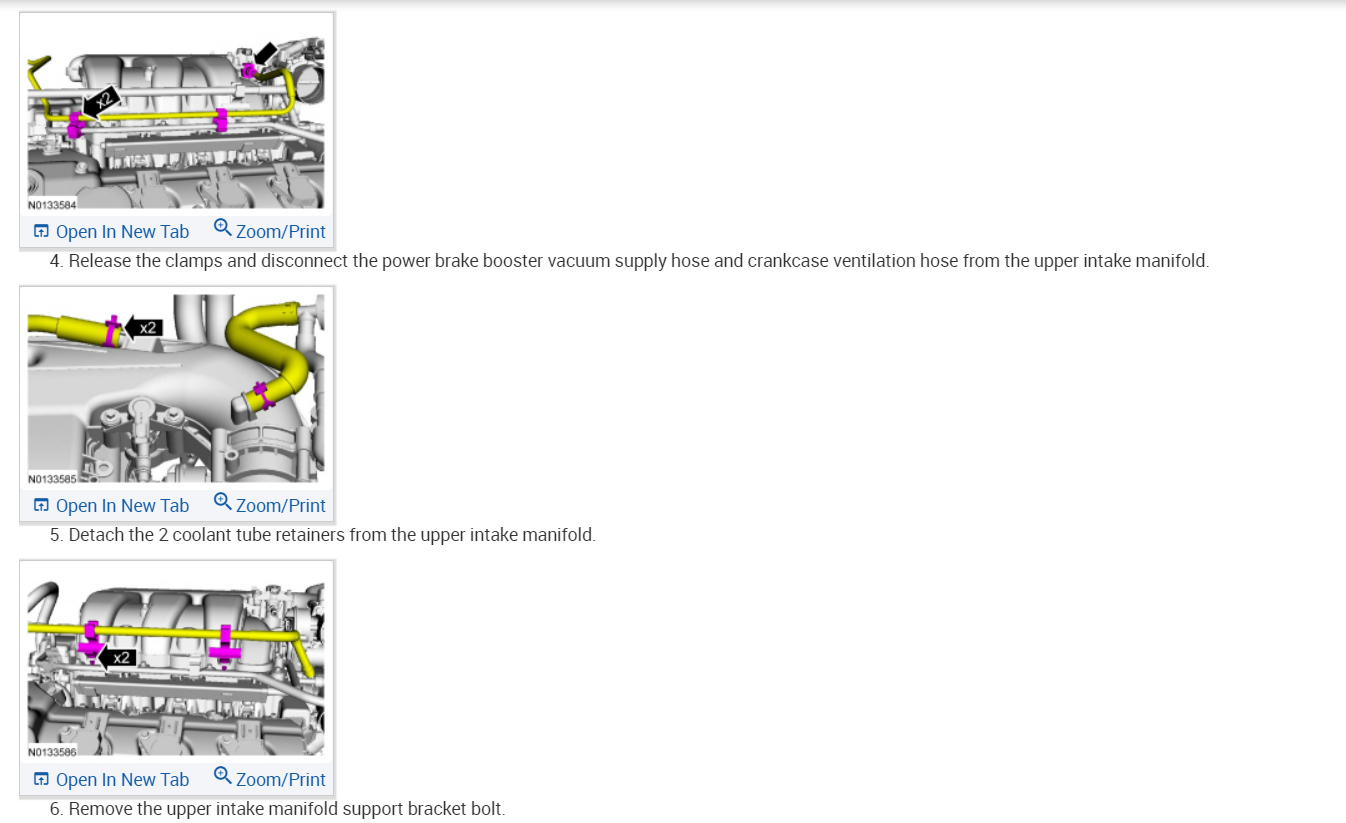 x2
N0133584
Open In New Tab Zoom/Print

4. Release the clamps and disconnect the power brake booster vacuum supply hose and crankcase ventilation hose from the upper intake manifold.

x2
N0133585
Open In New Tab Zoom/Print

5. Detach the 2 coolant tube retainers from the upper intake manifold.

x2
N0133586
Open In New Tab Zoom/Print

6. Remove the upper intake manifold support bracket bolt.